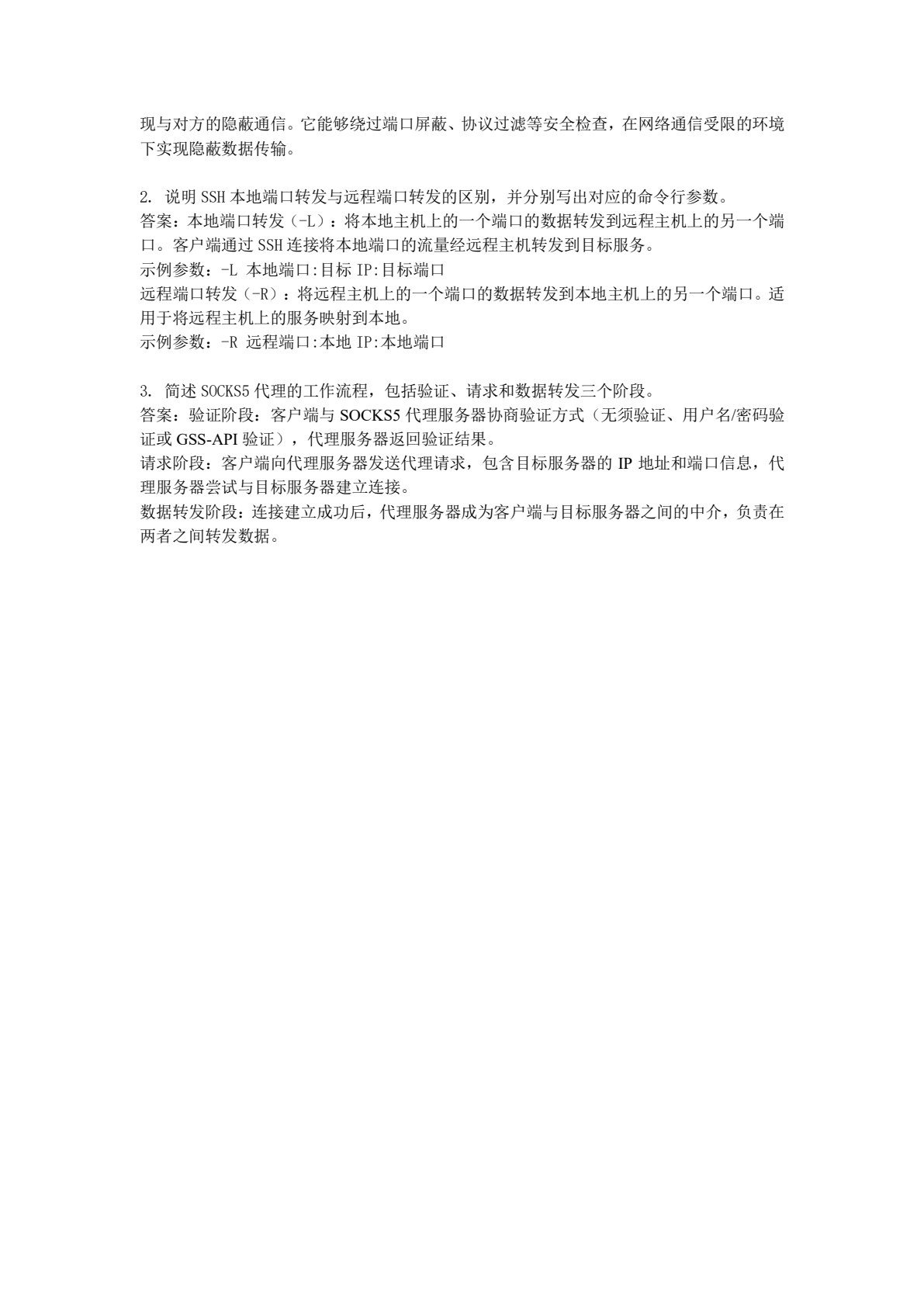 现与对方的隐蔽通信。它能够绕过端口屏蔽、协议过滤等安全检查，在网络通信受限的环境下实现隐蔽数据传输。

2. 说明 SSH 本地端口转发与远程端口转发的区别，并分别写出对应的命令行参数。
答案：本地端口转发（-L）：将本地主机上的一个端口的数据转发到远程主机上的另一个端口。客户端通过 SSH 连接将本地端口的流量经远程主机转发到目标服务。
示例参数：-L 本地端口:目标 IP:目标端口
远程端口转发（-R）：将远程主机上的一个端口的数据转发到本地主机上的另一个端口。适用于将远程主机上的服务映射到本地。
示例参数：-R 远程端口:本地 IP:本地端口

3. 简述 SOCKS5 代理的工作流程，包括验证、请求和数据转发三个阶段。
答案：验证阶段：客户端与 SOCKS5 代理服务器协商验证方式（无须验证、用户名/密码验证或 GSS-API 验证），代理服务器返回验证结果。
请求阶段：客户端向代理服务器发送代理请求，包含目标服务器的 IP 地址和端口信息，代理服务器尝试与目标服务器建立连接。
数据转发阶段：连接建立成功后，代理服务器成为客户端与目标服务器之间的中介，负责在两者之间转发数据。